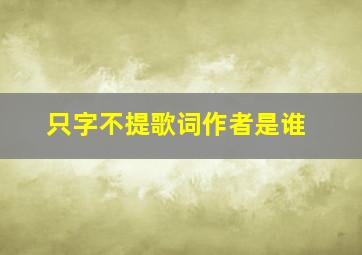 只字不提歌词作者是谁